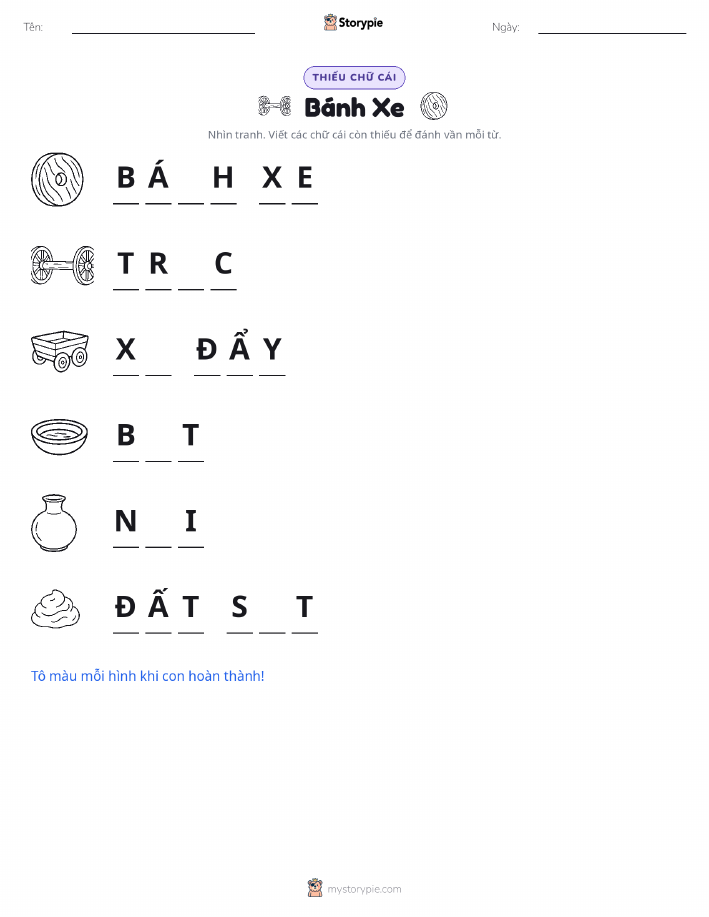 Tên: ____ Storypie Ngày: ____

THIẾU CHỮ CÁI

Bánh Xe

Nhìn tranh. Viết các chữ cái còn thiếu để đánh vần mỗi từ.

B Á ____ H X E

T R ____ C

X ____ Đ Ẩ Y

B ____ T

N ____ I

Đ Ấ T S ____ T

Tô màu mỗi hình khi con hoàn thành!

mystorypie.com